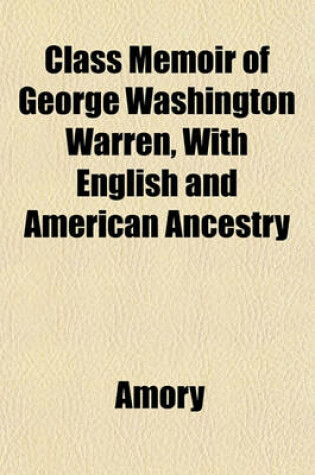 Class Memoir of George Washington Warren, With English and American Ancestry

Amory